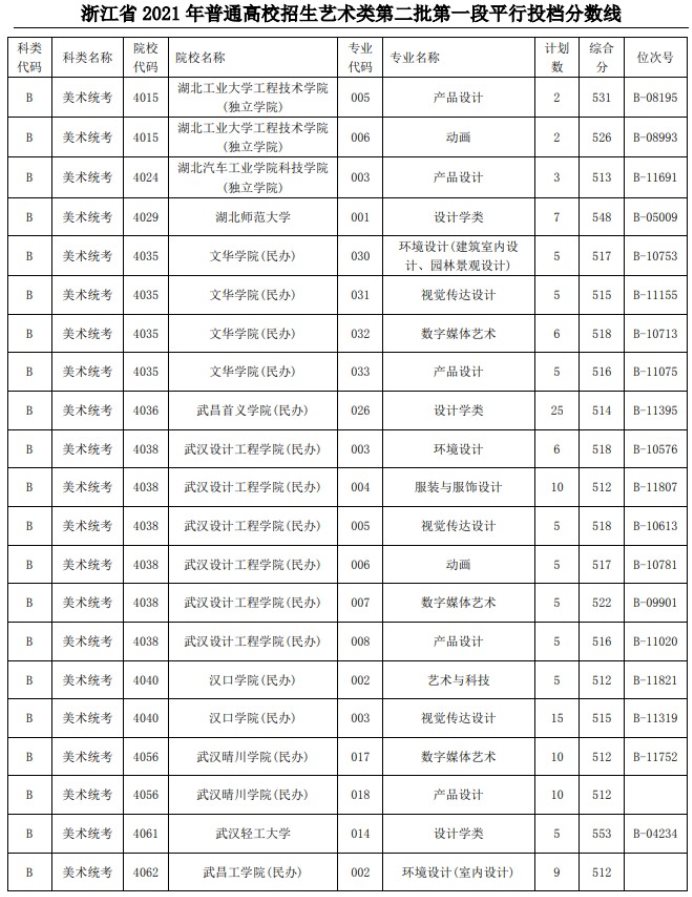 浙江省 2021 年普通高校招生艺术类第二批第一段平行投档分数线

| 科类代码 | 科类名称 | 院校代码 | 院校名称 | 专业代码 | 专业名称 | 计划数 | 综合分 | 位次号 |
|---|---|---|---|---|---|---|---|---|
| B | 美术统考 | 4015 | 湖北工业大学工程技术学院(独立学院) | 005 | 产品设计 | 2 | 531 | B-08195 |
| B | 美术统考 | 4015 | 湖北工业大学工程技术学院(独立学院) | 006 | 动画 | 2 | 526 | B-08993 |
| B | 美术统考 | 4024 | 湖北汽车工业学院科技学院(独立学院) | 003 | 产品设计 | 3 | 513 | B-11691 |
| B | 美术统考 | 4029 | 湖北师范大学 | 001 | 设计学类 | 7 | 548 | B-05009 |
| B | 美术统考 | 4035 | 文华学院(民办) | 030 | 环境设计(建筑室内设计、园林景观设计) | 5 | 517 | B-10753 |
| B | 美术统考 | 4035 | 文华学院(民办) | 031 | 视觉传达设计 | 5 | 515 | B-11155 |
| B | 美术统考 | 4035 | 文华学院(民办) | 032 | 数字媒体艺术 | 6 | 518 | B-10713 |
| B | 美术统考 | 4035 | 文华学院(民办) | 033 | 产品设计 | 5 | 516 | B-11075 |
| B | 美术统考 | 4036 | 武昌首义学院(民办) | 026 | 设计学类 | 25 | 514 | B-11395 |
| B | 美术统考 | 4038 | 武汉设计工程学院(民办) | 003 | 环境设计 | 6 | 518 | B-10576 |
| B | 美术统考 | 4038 | 武汉设计工程学院(民办) | 004 | 服装与服饰设计 | 10 | 512 | B-11807 |
| B | 美术统考 | 4038 | 武汉设计工程学院(民办) | 005 | 视觉传达设计 | 5 | 518 | B-10613 |
| B | 美术统考 | 4038 | 武汉设计工程学院(民办) | 006 | 动画 | 5 | 517 | B-10781 |
| B | 美术统考 | 4038 | 武汉设计工程学院(民办) | 007 | 数字媒体艺术 | 5 | 522 | B-09901 |
| B | 美术统考 | 4038 | 武汉设计工程学院(民办) | 008 | 产品设计 | 5 | 516 | B-11020 |
| B | 美术统考 | 4040 | 汉口学院(民办) | 002 | 艺术与科技 | 5 | 512 | B-11821 |
| B | 美术统考 | 4040 | 汉口学院(民办) | 003 | 视觉传达设计 | 15 | 515 | B-11319 |
| B | 美术统考 | 4056 | 武汉晴川学院(民办) | 017 | 数字媒体艺术 | 10 | 512 | B-11752 |
| B | 美术统考 | 4056 | 武汉晴川学院(民办) | 018 | 产品设计 | 10 | 512 | |
| B | 美术统考 | 4061 | 武汉轻工大学 | 014 | 设计学类 | 5 | 553 | B-04234 |
| B | 美术统考 | 4062 | 武昌工学院(民办) | 002 | 环境设计(室内设计) | 9 | 512 | |